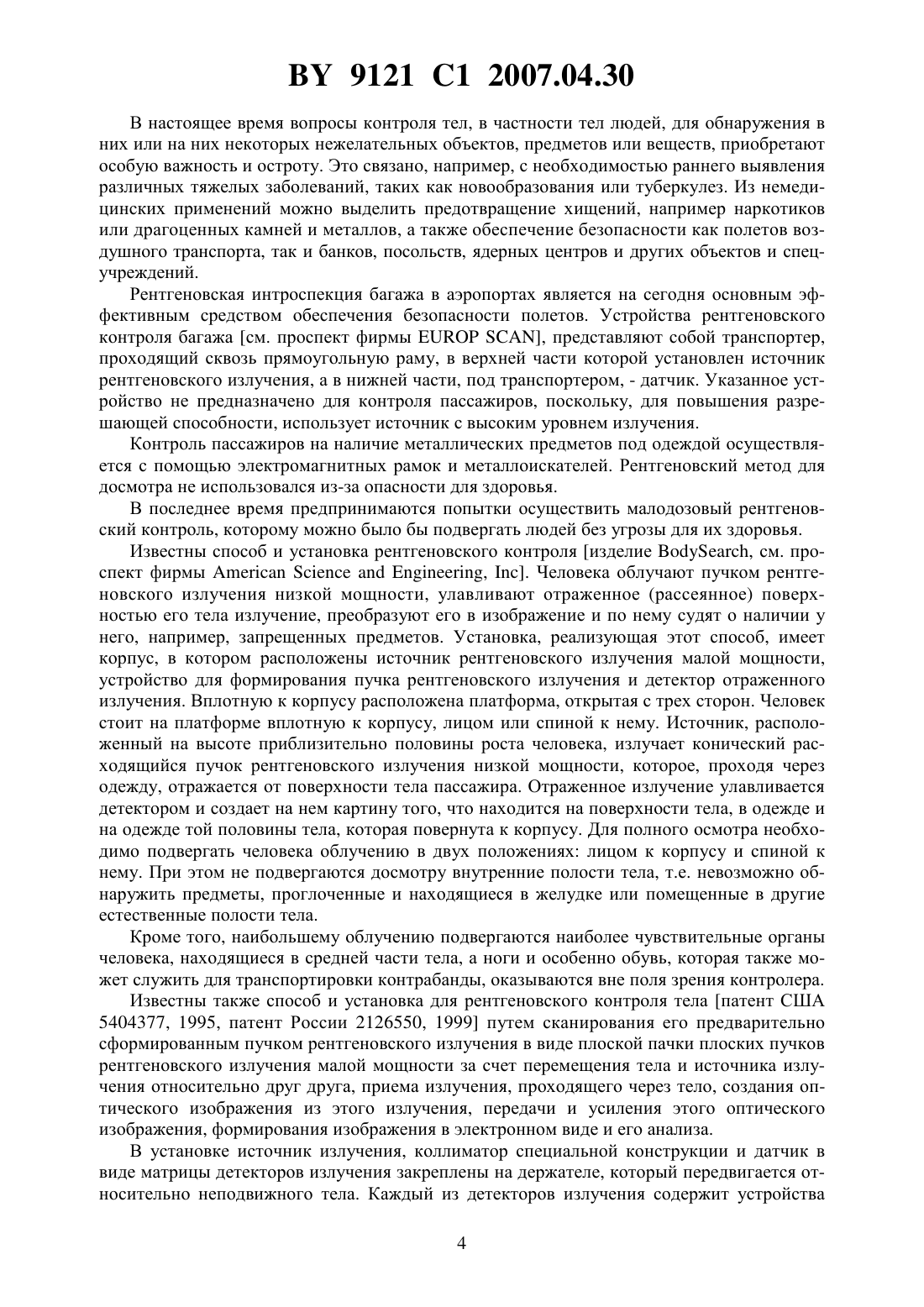 BY 9121 C1 2007.04.30

В настоящее время вопросы контроля тел, в частности тел людей, для обнаружения в них или на них некоторых нежелательных объектов, предметов или веществ, приобретают особую важность и остроту. Это связано, например, с необходимостью раннего выявления различных тяжелых заболеваний, таких как новообразования или туберкулез. Из немедицинских применений можно выделить предотвращение хищений, например наркотиков или драгоценных камней и металлов, а также обеспечение безопасности как полетов воздушного транспорта, так и банков, посольств, ядерных центров и других объектов и спецучреждений.

Рентгеновская интроспекция багажа в аэропортах является на сегодня основным эффективным средством обеспечения безопасности полетов. Устройства рентгеновского контроля багажа [см. проспект фирмы EUROP SCAN], представляют собой транспортер, проходящий сквозь прямоугольную раму, в верхней части которой установлен источник рентгеновского излучения, а в нижней части, под транспортером, - датчик. Указанное устройство не предназначено для контроля пассажиров, поскольку, для повышения разрешающей способности, использует источник с высоким уровнем излучения.

Контроль пассажиров на наличие металлических предметов под одеждой осуществляется с помощью электромагнитных рамок и металлоискателей. Рентгеновский метод для досмотра не использовался из-за опасности для здоровья.

В последнее время предпринимаются попытки осуществить малодозовый рентгеновский контроль, которому можно было бы подвергать людей без угрозы для их здоровья.

Известны способ и установка рентгеновского контроля [изделие BodySearch, см. проспект фирмы American Science and Engineering, Inc]. Человека облучают пучком рентгеновского излучения низкой мощности, улавливают отраженное (рассеянное) поверхностью его тела излучение, преобразуют его в изображение и по нему судят о наличии у него, например, запрещенных предметов. Установка, реализующая этот способ, имеет корпус, в котором расположены источник рентгеновского излучения малой мощности, устройство для формирования пучка рентгеновского излучения и детектор отраженного излучения. Вплотную к корпусу расположена платформа, открытая с трех сторон. Человек стоит на платформе вплотную к корпусу, лицом или спиной к нему. Источник, расположенный на высоте приблизительно половины роста человека, излучает конический расходящийся пучок рентгеновского излучения низкой мощности, которое, проходя через одежду, отражается от поверхности тела пассажира. Отраженное излучение улавливается детектором и создает на нем картину того, что находится на поверхности тела, в одежде и на одежде той половины тела, которая повернута к корпусу. Для полного осмотра необходимо подвергать человека облучению в двух положениях: лицом к корпусу и спиной к нему. При этом не подвергаются досмотру внутренние полости тела, т.е. невозможно обнаружить предметы, проглоченные и находящиеся в желудке или помещенные в другие естественные полости тела.

Кроме того, наибольшему облучению подвергаются наиболее чувствительные органы человека, находящиеся в средней части тела, а ноги и особенно обувь, которая также может служить для транспортировки контрабанды, оказываются вне поля зрения контролера.

Известны также способ и установка для рентгеновского контроля тела [патент США 5404377, 1995, патент России 2126550, 1999] путем сканирования его предварительно сформированным пучком рентгеновского излучения в виде плоской пачки плоских пучков рентгеновского излучения малой мощности за счет перемещения тела и источника излучения относительно друг друга, приема излучения, проходящего через тело, создания оптического изображения из этого излучения, передачи и усиления этого оптического изображения, формирования изображения в электронном виде и его анализа.

В установке источник излучения, коллиматор специальной конструкции и датчик в виде матрицы детекторов излучения закреплены на держателе, который передвигается относительно неподвижного тела. Каждый из детекторов излучения содержит устройства

4